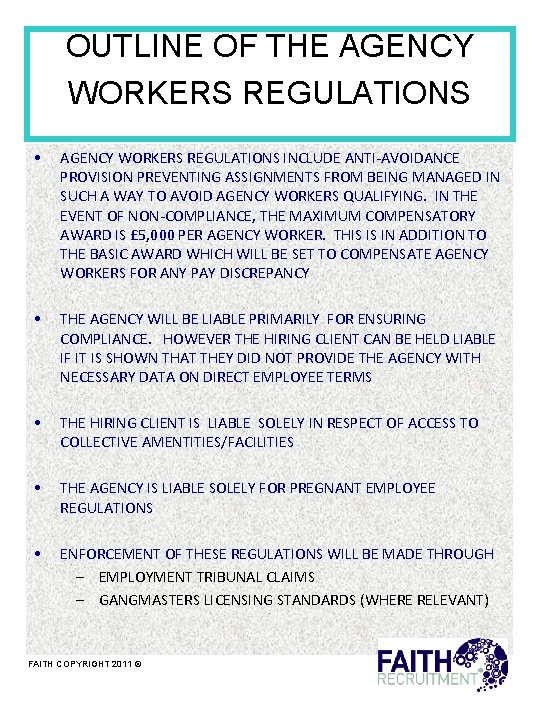 OUTLINE OF THE AGENCY WORKERS REGULATIONS

• AGENCY WORKERS REGULATIONS INCLUDE ANTI-AVOIDANCE PROVISION PREVENTING ASSIGNMENTS FROM BEING MANAGED IN SUCH A WAY TO AVOID AGENCY WORKERS QUALIFYING. IN THE EVENT OF NON-COMPLIANCE, THE MAXIMUM COMPENSATORY AWARD IS £5,000 PER AGENCY WORKER. THIS IS IN ADDITION TO THE BASIC AWARD WHICH WILL BE SET TO COMPENSATE AGENCY WORKERS FOR ANY PAY DISCREPANCY

• THE AGENCY WILL BE LIABLE PRIMARILY FOR ENSURING COMPLIANCE. HOWEVER THE HIRING CLIENT CAN BE HELD LIABLE IF IT IS SHOWN THAT THEY DID NOT PROVIDE THE AGENCY WITH NECESSARY DATA ON DIRECT EMPLOYEE TERMS

• THE HIRING CLIENT IS LIABLE SOLELY IN RESPECT OF ACCESS TO COLLECTIVE AMENTITIES/FACILITIES

• THE AGENCY IS LIABLE SOLELY FOR PREGNANT EMPLOYEE REGULATIONS

• ENFORCEMENT OF THESE REGULATIONS WILL BE MADE THROUGH
– EMPLOYMENT TRIBUNAL CLAIMS
– GANGMASTERS LICENSING STANDARDS (WHERE RELEVANT)

FAITH COPYRIGHT 2011 ©

FAITH RECRUITMENT